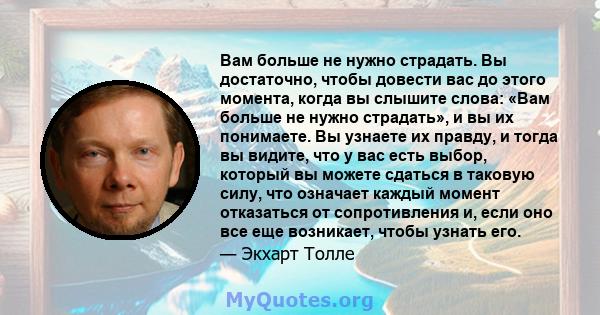 Вам больше не нужно страдать. Вы достаточно, чтобы довести вас до этого момента, когда вы слышите слова: «Вам больше не нужно страдать», и вы их понимаете. Вы узнаете их правду, и тогда вы видите, что у вас есть выбор, который вы можете сдаться в таковую силу, что означает каждый момент отказаться от сопротивления и, если оно все еще возникает, чтобы узнать его.
— Экхарт Толле

MyQuotes.org